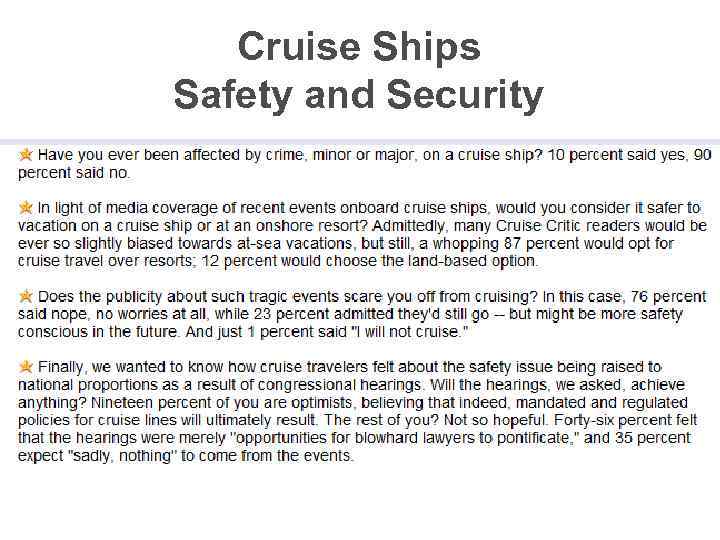 Cruise Ships
Safety and Security

Have you ever been affected by crime, minor or major, on a cruise ship? 10 percent said yes, 90 percent said no.

In light of media coverage of recent events onboard cruise ships, would you consider it safer to vacation on a cruise ship or at an onshore resort? Admittedly, many Cruise Critic readers would be ever so slightly biased towards at-sea vacations, but still, a whopping 87 percent would opt for cruise travel over resorts; 12 percent would choose the land-based option.

Does the publicity about such tragic events scare you off from cruising? In this case, 76 percent said nope, no worries at all, while 23 percent admitted they'd still go -- but might be more safety conscious in the future. And just 1 percent said "I will not cruise."

Finally, we wanted to know how cruise travelers felt about the safety issue being raised to national proportions as a result of congressional hearings. Will the hearings, we asked, achieve anything? Nineteen percent of you are optimists, believing that indeed, mandated and regulated policies for cruise lines will ultimately result. The rest of you? Not so hopeful. Forty-six percent felt that the hearings were merely "opportunities for blowhard lawyers to pontificate," and 35 percent expect "sadly, nothing" to come from the events.